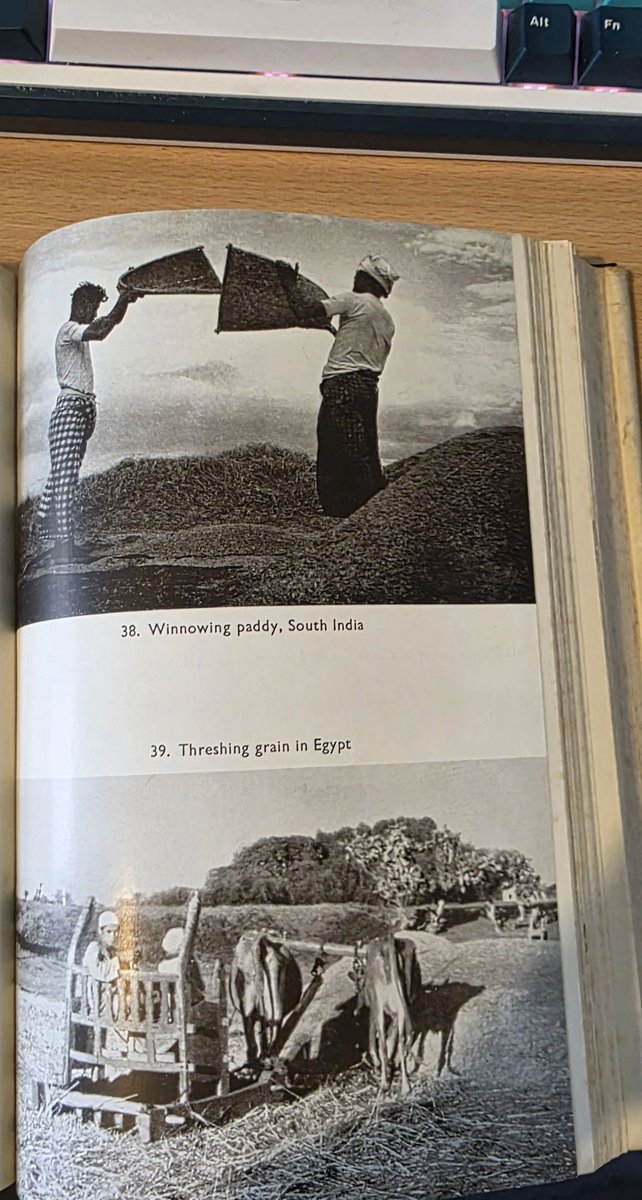 Alt

Fn

38. Winnowing paddy, South India

39. Threshing grain in Egypt